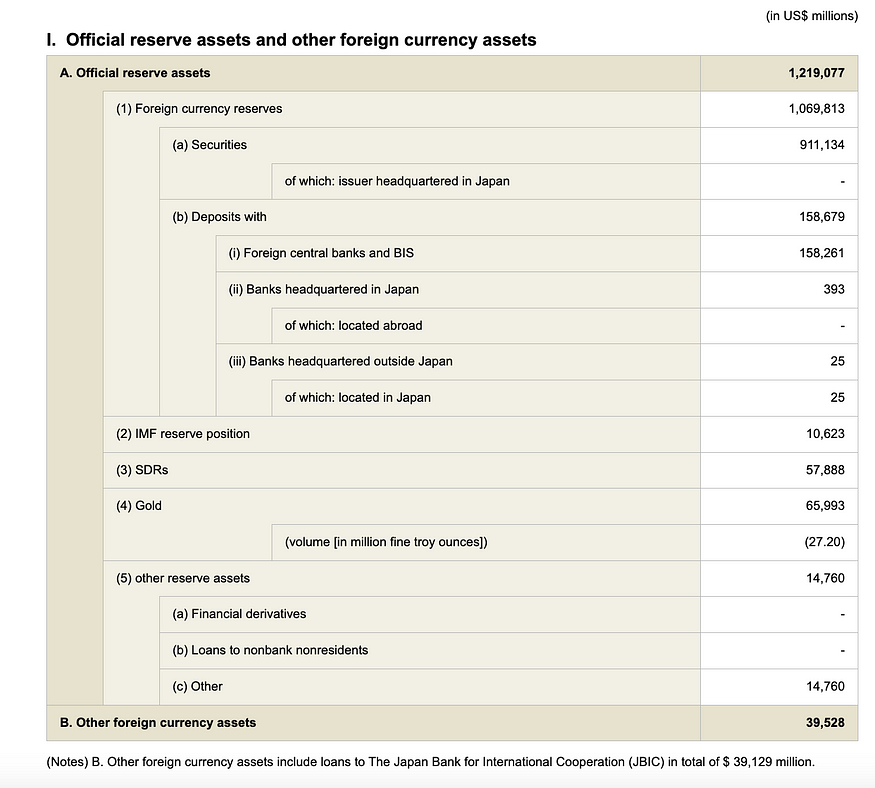 (in US$ millions)

I. Official reserve assets and other foreign currency assets

| | |
|---|---|
| A. Official reserve assets | 1,219,077 |
| (1) Foreign currency reserves | 1,069,813 |
| (a) Securities | 911,134 |
| of which: issuer headquartered in Japan | - |
| (b) Deposits with | 158,679 |
| (i) Foreign central banks and BIS | 158,261 |
| (ii) Banks headquartered in Japan | 393 |
| of which: located abroad | - |
| (iii) Banks headquartered outside Japan | 25 |
| of which: located in Japan | 25 |
| (2) IMF reserve position | 10,623 |
| (3) SDRs | 57,888 |
| (4) Gold | 65,993 |
| (volume [in million fine troy ounces]) | (27.20) |
| (5) other reserve assets | 14,760 |
| (a) Financial derivatives | - |
| (b) Loans to nonbank nonresidents | - |
| (c) Other | 14,760 |
| B. Other foreign currency assets | 39,528 |

(Notes) B. Other foreign currency assets include loans to The Japan Bank for International Cooperation (JBIC) in total of $ 39,129 million.